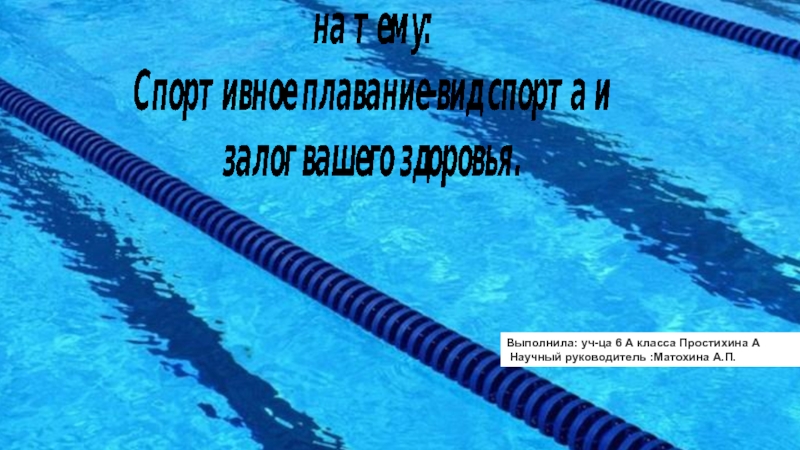 на тему:
Спортивное плавание-вид спорта и залог вашего здоровья.

Выполнила: уч-ца 6 А класса Простихина А
Научный руководитель :Матохина А.П.